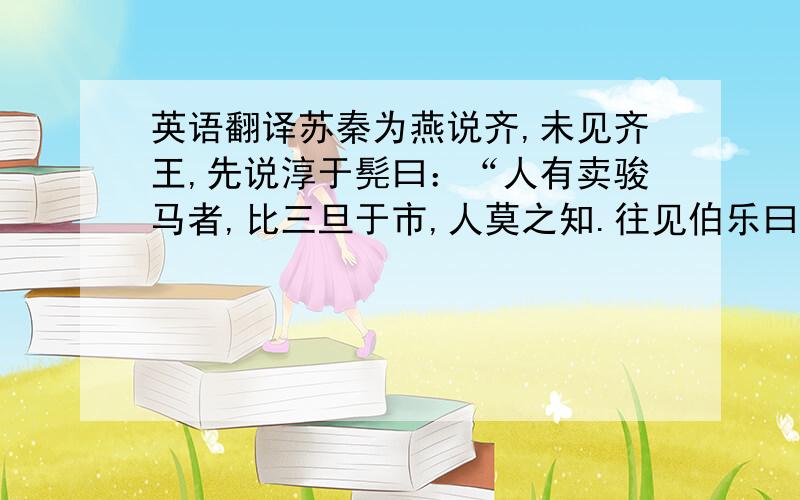 英语翻译苏秦为燕说齐,未见齐王,先说淳于髡曰：“人有卖骏马者,比三旦于市,人莫之知.往见伯乐曰